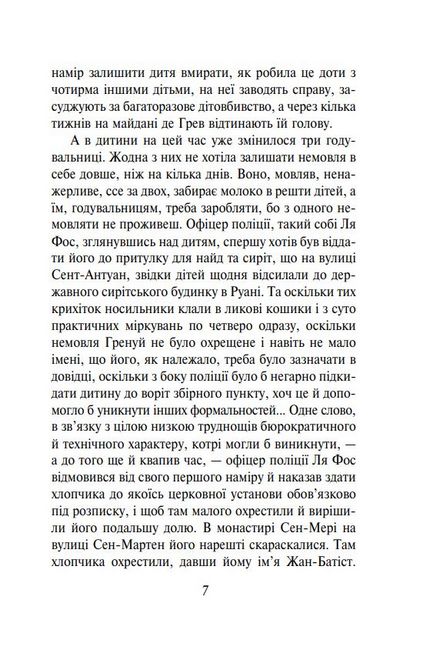 намір залишити дитя вмирати, як робила це доти з чотирма іншими дітьми, на неї заводять справу, засуджують за багаторазове дітовбивство, а через кілька тижнів на майдані де Грев відтинають їй голову.

А в дитини на цей час уже змінилося три годувальниці. Жодна з них не хотіла залишати немовля в себе довше, ніж на кілька днів. Воно, мовляв, ненажерливе, ссе за двох, забирає молоко в решти дітей, а їм, годувальницям, треба заробляти, бо з одного немовляти не проживеш. Офіцер поліції, такий собі Ля Фос, зглянувшись над дитям, спершу хотів був віддати його до притулку для найд та сиріт, що на вулиці Сент-Антуан, звідки дітей щодня відсилали до державного сирітського будинку в Руані. Та оскільки тих крихіток носильники клали в ликові кошики і з суто практичних міркувань по четверо одразу, оскільки немовля Гренуй не було охрещене і навіть не мало імені, що його, як належало, треба було зазначати в довідці, оскільки з боку поліції було б негарно підкидати дитину до воріт збірного пункту, хоч це й допомогло б уникнути інших формальностей... Одне слово, в зв'язку з цілою низкою труднощів бюрократичного й технічного характеру, котрі могли б виникнути, — а до того ще й квапив час, — офіцер поліції Ля Фос відмовився від свого першого наміру й наказав здати хлопчика до якоїсь церковної установи обов'язково під розписку, і щоб там малого охрестили й вирішили його подальшу долю. В монастирі Сен-Мері на вулиці Сен-Мартен його нарешті скараскалися. Там хлопчика охрестили, давши йому ім'я Жан-Батіст.

7